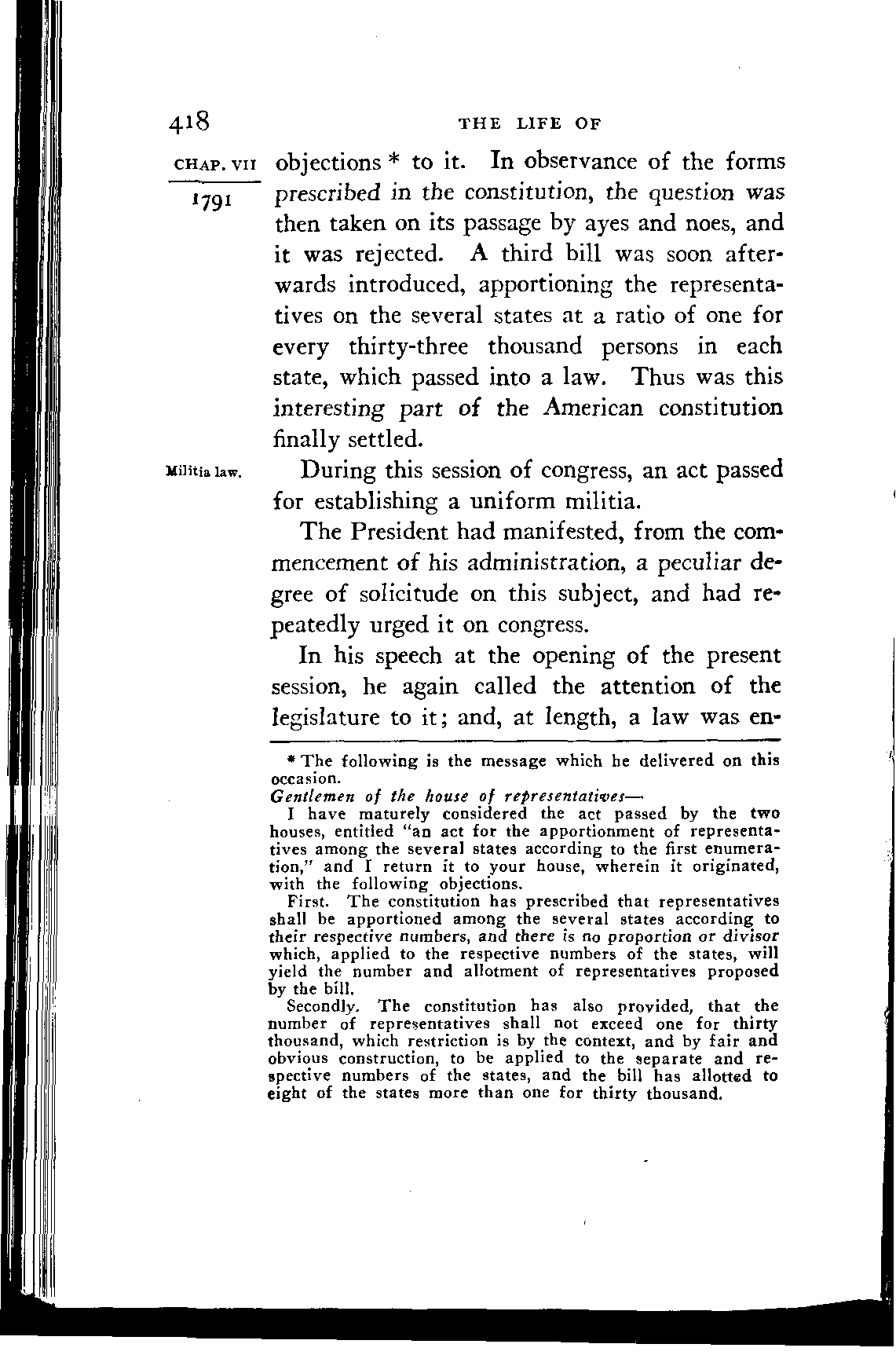 418 THE LIFE OF

CHAP. VII

1791

objections * to it. In observance of the forms prescribed in the constitution, the question was then taken on its passage by ayes and noes, and it was rejected. A third bill was soon afterwards introduced, apportioning the representatives on the several states at a ratio of one for every thirty-three thousand persons in each state, which passed into a law. Thus was this interesting part of the American constitution finally settled.

Militia law.

During this session of congress, an act passed for establishing a uniform militia.

The President had manifested, from the commencement of his administration, a peculiar degree of solicitude on this subject, and had repeatedly urged it on congress.

In his speech at the opening of the present session, he again called the attention of the legislature to it; and, at length, a law was en-

* The following is the message which he delivered on this occasion.

Gentlemen of the house of representatives—

I have maturely considered the act passed by the two houses, entitled "an act for the apportionment of representatives among the several states according to the first enumeration," and I return it to your house, wherein it originated, with the following objections.

First. The constitution has prescribed that representatives shall be apportioned among the several states according to their respective numbers, and there is no proportion or divisor which, applied to the respective numbers of the states, will yield the number and allotment of representatives proposed by the bill.

Secondly. The constitution has also provided, that the number of representatives shall not exceed one for thirty thousand, which restriction is by the context, and by fair and obvious construction, to be applied to the separate and respective numbers of the states, and the bill has allotted to eight of the states more than one for thirty thousand.